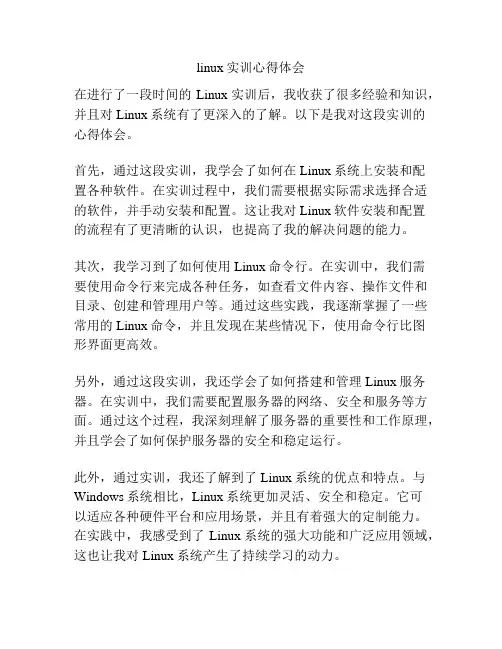 linux 实训心得体会

在进行了一段时间的 Linux 实训后，我收获了很多经验和知识，并且对 Linux 系统有了更深入的了解。以下是我对这段实训的心得体会。

首先，通过这段实训，我学会了如何在 Linux 系统上安装和配置各种软件。在实训过程中，我们需要根据实际需求选择合适的软件，并手动安装和配置。这让我对 Linux 软件安装和配置的流程有了更清晰的认识，也提高了我的解决问题的能力。

其次，我学习到了如何使用 Linux 命令行。在实训中，我们需要使用命令行来完成各种任务，如查看文件内容、操作文件和目录、创建和管理用户等。通过这些实践，我逐渐掌握了一些常用的 Linux 命令，并且发现在某些情况下，使用命令行比图形界面更高效。

另外，通过这段实训，我还学会了如何搭建和管理 Linux 服务器。在实训中，我们需要配置服务器的网络、安全和服务等方面。通过这个过程，我深刻理解了服务器的重要性和工作原理，并且学会了如何保护服务器的安全和稳定运行。

此外，通过实训，我还了解到了 Linux 系统的优点和特点。与 Windows 系统相比，Linux 系统更加灵活、安全和稳定。它可以适应各种硬件平台和应用场景，并且有着强大的定制能力。在实践中，我感受到了 Linux 系统的强大功能和广泛应用领域，这也让我对 Linux 系统产生了持续学习的动力。